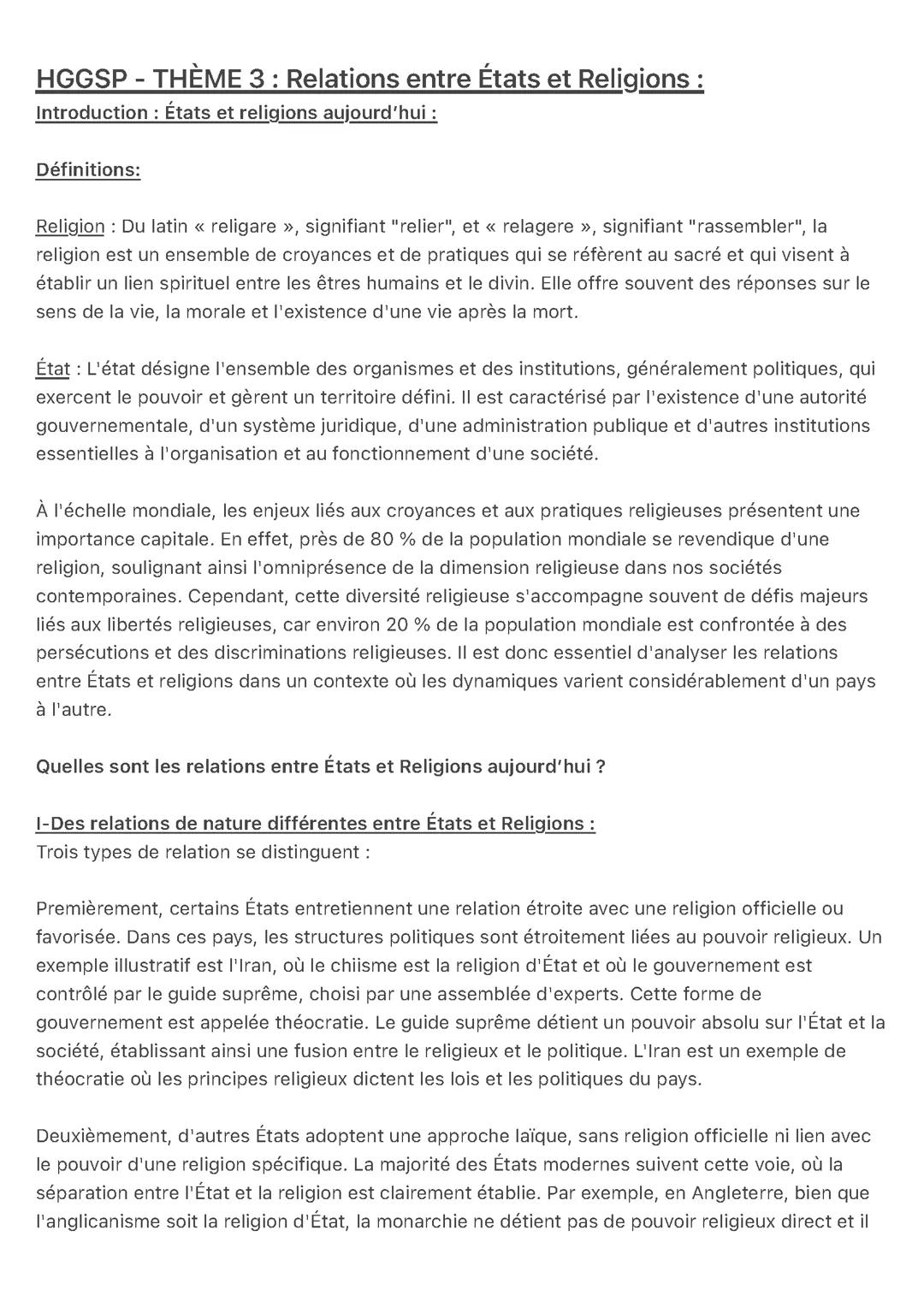 HGGSP - THÈME 3 : Relations entre États et Religions :
Introduction : États et religions aujourd'hui :

Définitions:

Religion : Du latin « religare », signifiant "relier", et « relagere », signifiant "rassembler", la religion est un ensemble de croyances et de pratiques qui se réfèrent au sacré et qui visent à établir un lien spirituel entre les êtres humains et le divin. Elle offre souvent des réponses sur le sens de la vie, la morale et l'existence d'une vie après la mort.

État : L'état désigne l'ensemble des organismes et des institutions, généralement politiques, qui exercent le pouvoir et gèrent un territoire défini. Il est caractérisé par l'existence d'une autorité gouvernementale, d'un système juridique, d'une administration publique et d'autres institutions essentielles à l'organisation et au fonctionnement d'une société.

À l'échelle mondiale, les enjeux liés aux croyances et aux pratiques religieuses présentent une importance capitale. En effet, près de 80 % de la population mondiale se revendique d'une religion, soulignant ainsi l'omniprésence de la dimension religieuse dans nos sociétés contemporaines. Cependant, cette diversité religieuse s'accompagne souvent de défis majeurs liés aux libertés religieuses, car environ 20 % de la population mondiale est confrontée à des persécutions et des discriminations religieuses. Il est donc essentiel d'analyser les relations entre États et religions dans un contexte où les dynamiques varient considérablement d'un pays à l'autre.

Quelles sont les relations entre États et Religions aujourd'hui ?

I-Des relations de nature différentes entre États et Religions :
Trois types de relation se distinguent :

Premièrement, certains États entretiennent une relation étroite avec une religion officielle ou favorisée. Dans ces pays, les structures politiques sont étroitement liées au pouvoir religieux. Un exemple illustratif est l'Iran, où le chiisme est la religion d'État et où le gouvernement est contrôlé par le guide suprême, choisi par une assemblée d'experts. Cette forme de gouvernement est appelée théocratie. Le guide suprême détient un pouvoir absolu sur l'État et la société, établissant ainsi une fusion entre le religieux et le politique. L'Iran est un exemple de théocratie où les principes religieux dictent les lois et les politiques du pays.

Deuxièmement, d'autres États adoptent une approche laïque, sans religion officielle ni lien avec le pouvoir d'une religion spécifique. La majorité des États modernes suivent cette voie, où la séparation entre l'État et la religion est clairement établie. Par exemple, en Angleterre, bien que l'anglicanisme soit la religion d'État, la monarchie ne détient pas de pouvoir religieux direct et il